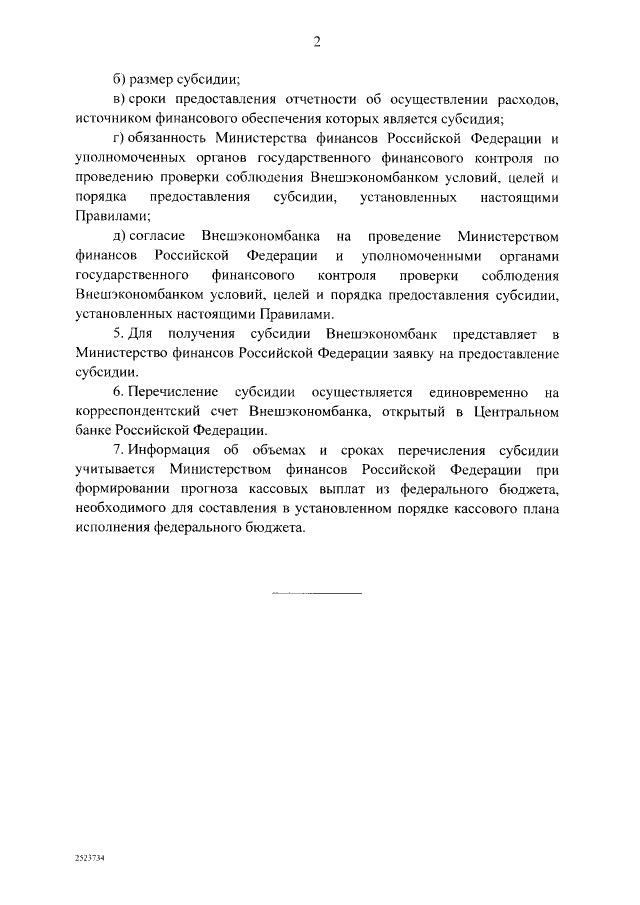 2

б) размер субсидии;

в) сроки предоставления отчетности об осуществлении расходов, источником финансового обеспечения которых является субсидия;

г) обязанность Министерства финансов Российской Федерации и уполномоченных органов государственного финансового контроля по проведению проверки соблюдения Внешэкономбанком условий, целей и порядка предоставления субсидии, установленных настоящими Правилами;

д) согласие Внешэкономбанка на проведение Министерством финансов Российской Федерации и уполномоченными органами государственного финансового контроля проверки соблюдения Внешэкономбанком условий, целей и порядка предоставления субсидии, установленных настоящими Правилами.

5. Для получения субсидии Внешэкономбанк представляет в Министерство финансов Российской Федерации заявку на предоставление субсидии.

6. Перечисление субсидии осуществляется единовременно на корреспондентский счет Внешэкономбанка, открытый в Центральном банке Российской Федерации.

7. Информация об объемах и сроках перечисления субсидии учитывается Министерством финансов Российской Федерации при формировании прогноза кассовых выплат из федерального бюджета, необходимого для составления в установленном порядке кассового плана исполнения федерального бюджета.

2523734